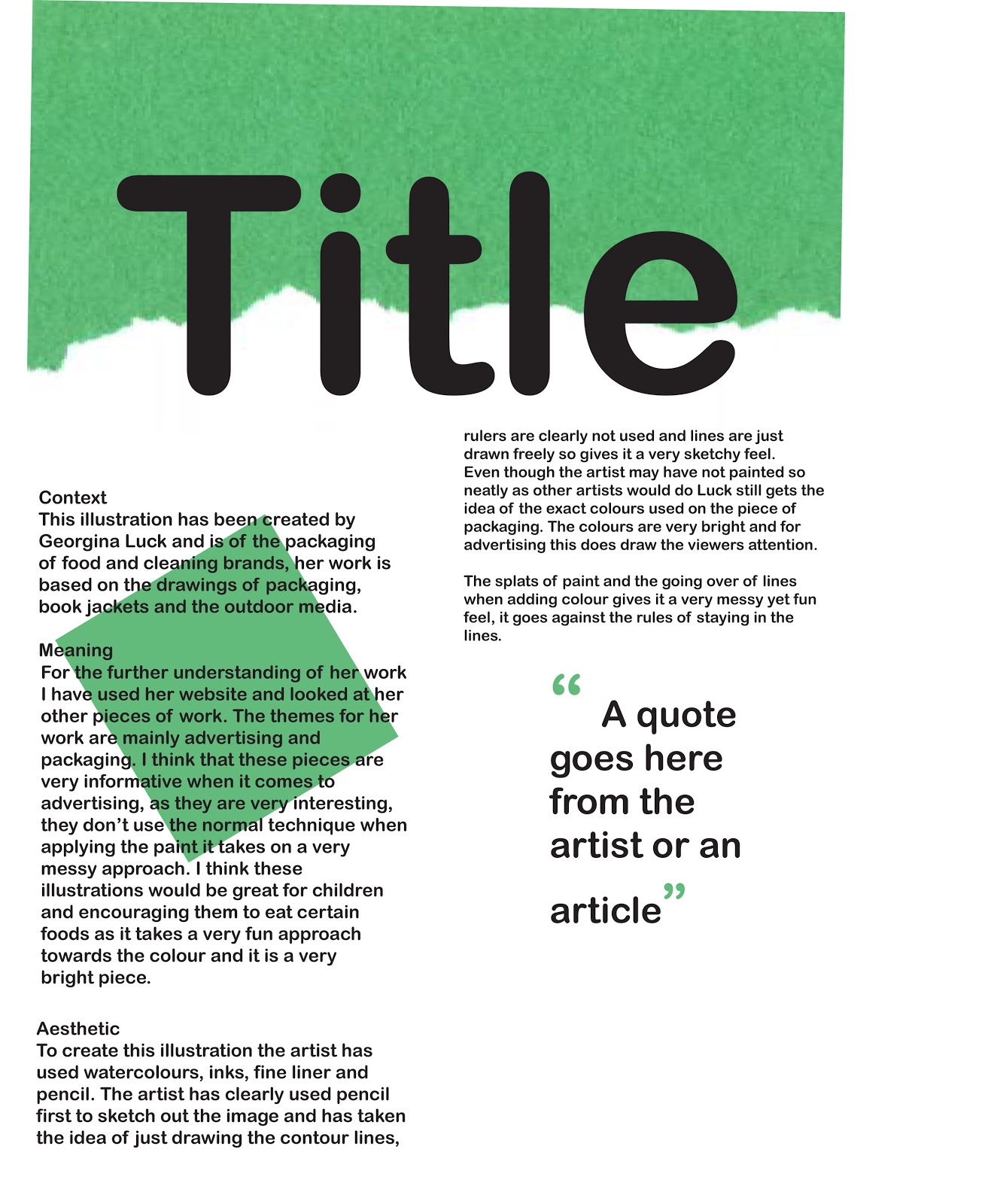 Title

Context
This illustration has been created by Georgina Luck and is of the packaging of food and cleaning brands, her work is based on the drawings of packaging, book jackets and the outdoor media.

Meaning
For the further understanding of her work I have used her website and looked at her other pieces of work. The themes for her work are mainly advertising and packaging. I think that these pieces are very informative when it comes to advertising, as they are very interesting, they don't use the normal technique when applying the paint it takes on a very messy approach. I think these illustrations would be great for children and encouraging them to eat certain foods as it takes a very fun approach towards the colour and it is a very bright piece.

Aesthetic
To create this illustration the artist has used watercolours, inks, fine liner and pencil. The artist has clearly used pencil first to sketch out the image and has taken the idea of just drawing the contour lines, rulers are clearly not used and lines are just drawn freely so gives it a very sketchy feel. Even though the artist may have not painted so neatly as other artists would do Luck still gets the idea of the exact colours used on the piece of packaging. The colours are very bright and for advertising this does draw the viewers attention.

The splats of paint and the going over of lines when adding colour gives it a very messy yet fun feel, it goes against the rules of staying in the lines.

“ A quote goes here from the artist or an article”